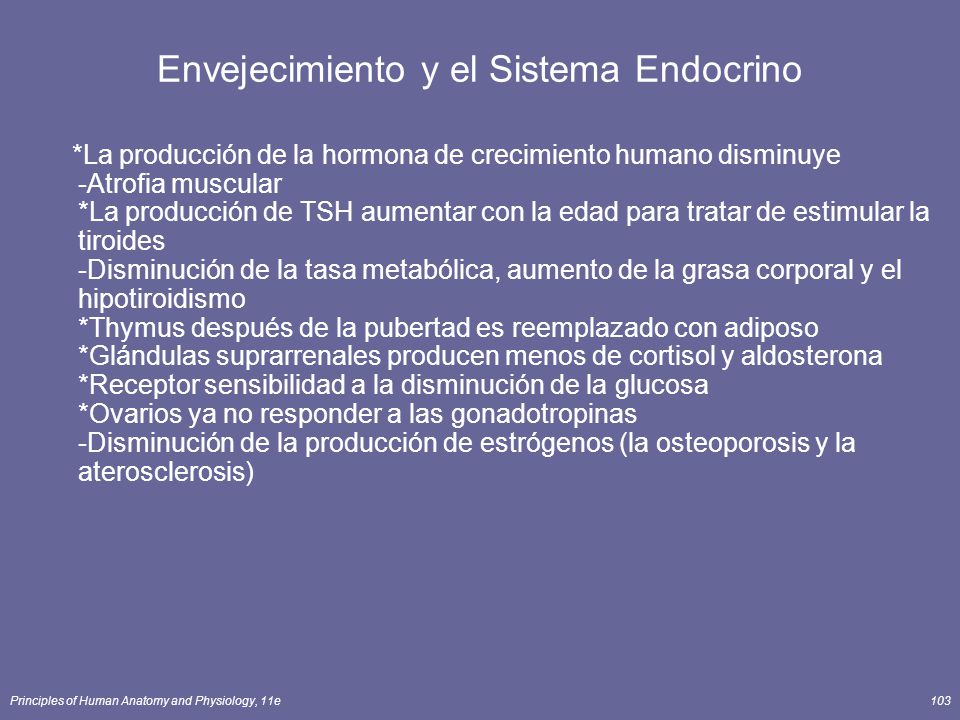 Envejecimiento y el Sistema Endocrino

*La producción de la hormona de crecimiento humano disminuye
-Atrofia muscular
*La producción de TSH aumentar con la edad para tratar de estimular la tiroides
-Disminución de la tasa metabólica, aumento de la grasa corporal y el hipotiroidismo
*Thymus después de la pubertad es reemplazado con adiposo
*Glándulas suprarrenales producen menos de cortisol y aldosterona
*Receptor sensibilidad a la disminución de la glucosa
*Ovarios ya no responder a las gonadotropinas
-Disminución de la producción de estrógenos (la osteoporosis y la aterosclerosis)

Principles of Human Anatomy and Physiology, 11e

103